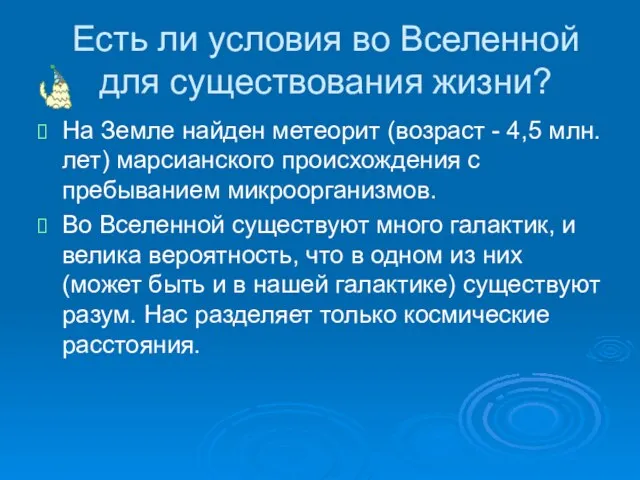 Есть ли условия во Вселенной для существования жизни?

На Земле найден метеорит (возраст - 4,5 млн. лет) марсианского происхождения с пребыванием микроорганизмов.

Во Вселенной существуют много галактик, и велика вероятность, что в одном из них (может быть и в нашей галактике) существуют разум. Нас разделяет только космические расстояния.